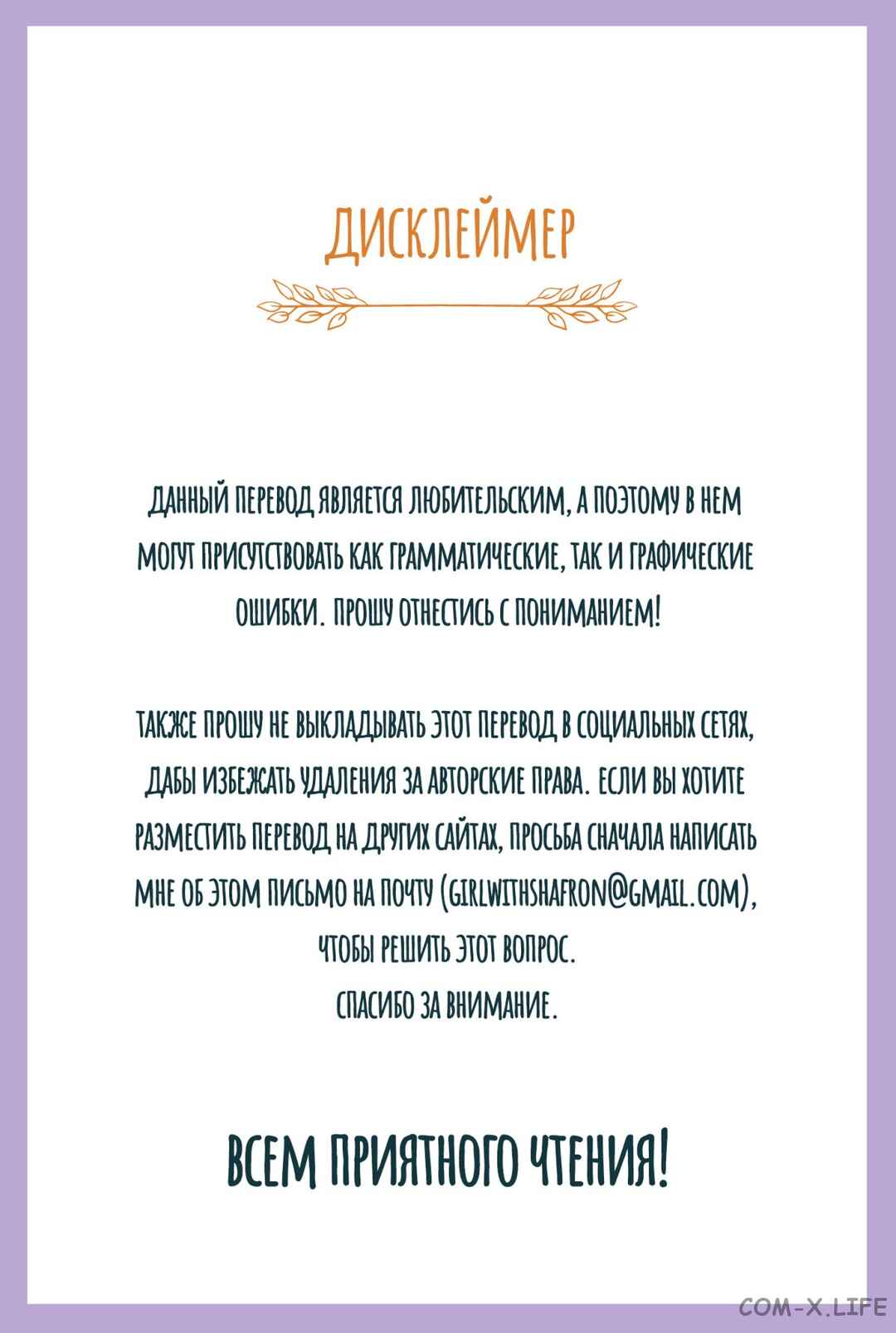 ДИСКЛЕЙМЕР

ДАННЫЙ ПЕРЕВОД ЯВЛЯЕТСЯ ЛЮБИТЕЛЬСКИМ, А ПОЭТОМУ В НЕМ МОГУТ ПРИСУТСТВОВАТЬ КАК ГРАММАТИЧЕСКИЕ, ТАК И ГРАФИЧЕСКИЕ ОШИБКИ. ПРОШУ ОТНЕСТИСЬ С ПОНИМАНИЕМ!

ТАКЖЕ ПРОШУ НЕ ВЫКЛАДЫВАТЬ ЭТОТ ПЕРЕВОД В СОЦИАЛЬНЫХ СЕТЯХ, ДАБЫ ИЗБЕЖАТЬ УДАЛЕНИЯ ЗА АВТОРСКИЕ ПРАВА. ЕСЛИ ВЫ ХОТИТЕ РАЗМЕСТИТЬ ПЕРЕВОД НА ДРУГИХ САЙТАХ, ПРОСЬБА СНАЧАЛА НАПИСАТЬ МНЕ ОБ ЭТОМ ПИСЬМО НА ПОЧТУ (GIRLWITHSHAFRON@GMAIL.COM), ЧТОБЫ РЕШИТЬ ЭТОТ ВОПРОС.
СПАСИБО ЗА ВНИМАНИЕ.

ВСЕМ ПРИЯТНОГО ЧТЕНИЯ!

COM-X.LIFE